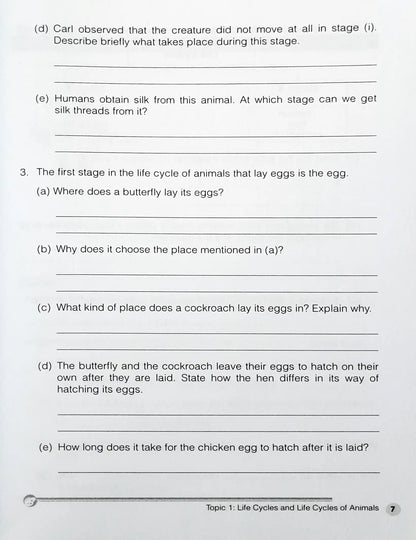 (d) Carl observed that the creature did not move at all in stage (i). Describe briefly what takes place during this stage.

____

____

(e) Humans obtain silk from this animal. At which stage can we get silk threads from it?

____

____

3. The first stage in the life cycle of animals that lay eggs is the egg.

(a) Where does a butterfly lay its eggs?

____

____

(b) Why does it choose the place mentioned in (a)?

____

____

(c) What kind of place does a cockroach lay its eggs in? Explain why.

____

____

(d) The butterfly and the cockroach leave their eggs to hatch on their own after they are laid. State how the hen differs in its way of hatching its eggs.

____

____

(e) How long does it take for the chicken egg to hatch after it is laid?

____

Topic 1: Life Cycles and Life Cycles of Animals 7